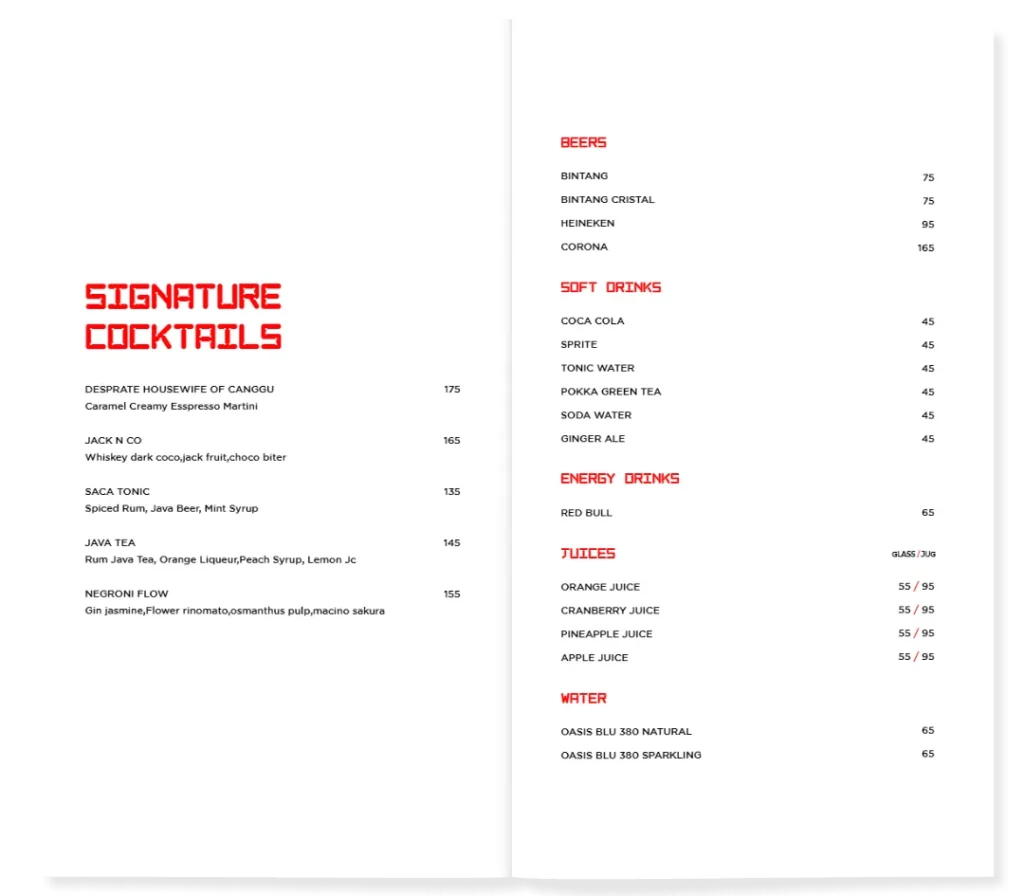 SIGNATURE COCKTAILS

DESPRATE HOUSEWIFE OF CANGGU 175
Caramel Creamy Esspresso Martini

JACK N CO 165
Whiskey dark coco,jack fruit,choco biter

SACA TONIC 135
Spiced Rum, Java Beer, Mint Syrup

JAVA TEA 145
Rum Java Tea, Orange Liqueur,Peach Syrup, Lemon Jc

NEGRONI FLOW 155
Gin jasmine,Flower rinomato,osmanthus pulp,macino sakura

BEERS

BINTANG 75
BINTANG CRISTAL 75
HEINEKEN 95
CORONA 165

SOFT DRINKS

COCA COLA 45
SPRITE 45
TONIC WATER 45
POKKA GREEN TEA 45
SODA WATER 45
GINGER ALE 45

ENERGY DRINKS

RED BULL 65

JUICES GLASS / JUG

ORANGE JUICE 55 / 95
CRANBERRY JUICE 55 / 95
PINEAPPLE JUICE 55 / 95
APPLE JUICE 55 / 95

WATER

OASIS BLU 380 NATURAL 65
OASIS BLU 380 SPARKLING 65